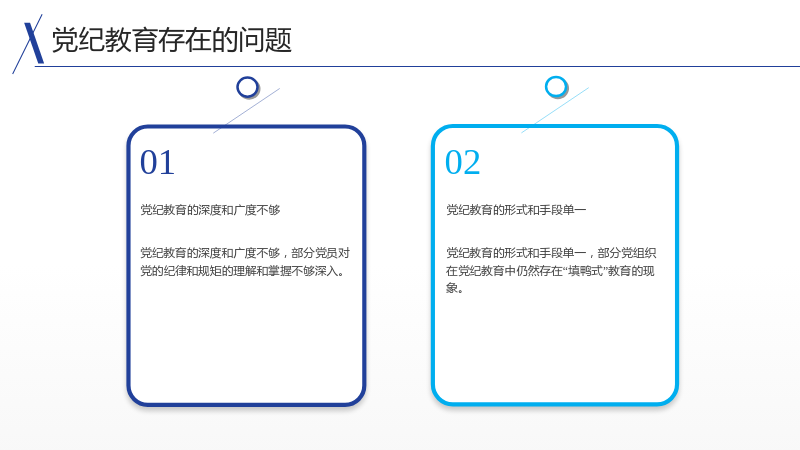 党纪教育存在的问题

01

党纪教育的深度和广度不够

党纪教育的深度和广度不够，部分党员对党的纪律和规矩的理解和掌握不够深入。

02

党纪教育的形式和手段单一

党纪教育的形式和手段单一，部分党组织在党纪教育中仍然存在“填鸭式”教育的现象。